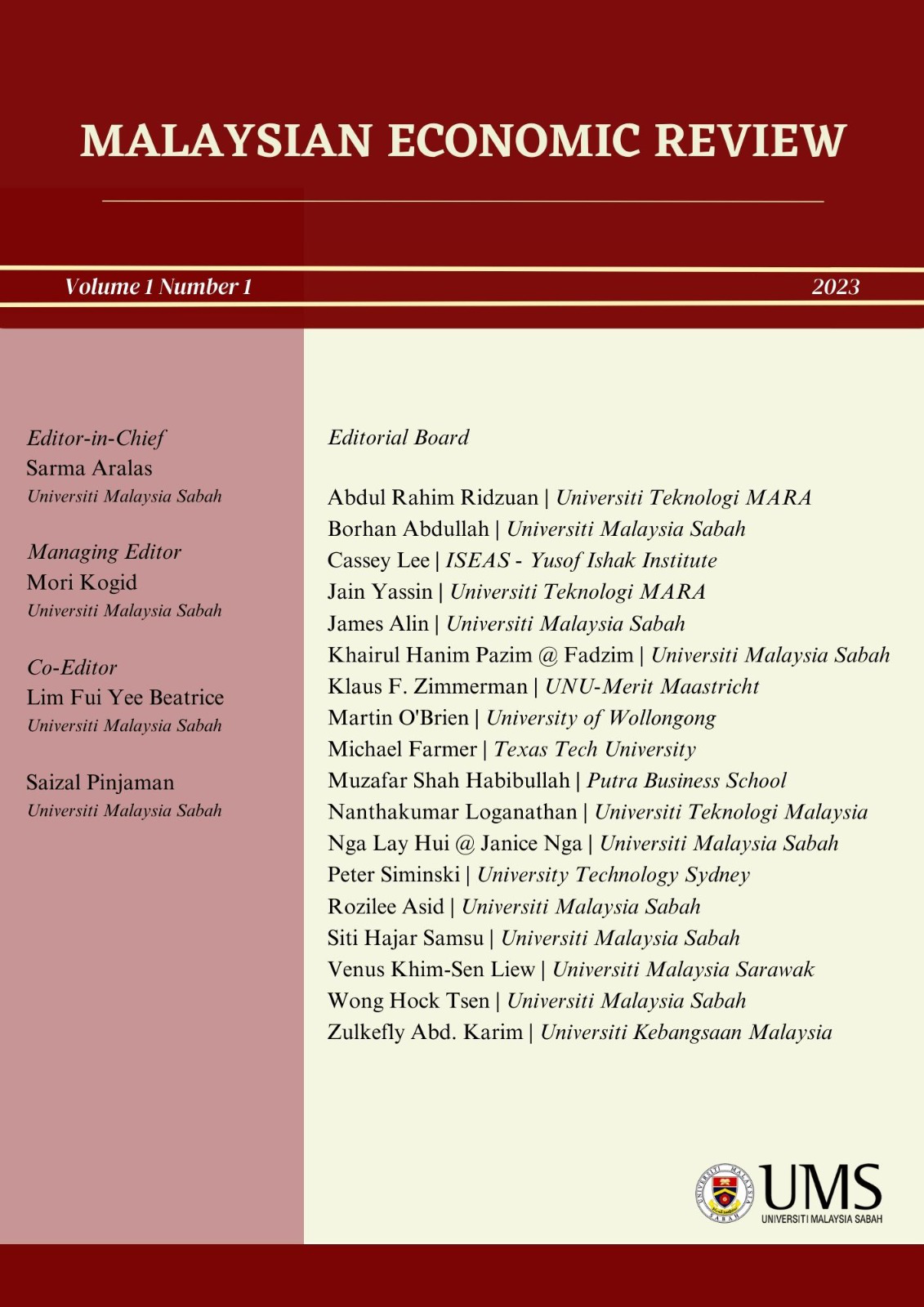 MALAYSIAN ECONOMIC REVIEW

Volume 1 Number 1

2023

Editor-in-Chief
Sarma Aralas
Universiti Malaysia Sabah

Managing Editor
Mori Kogid
Universiti Malaysia Sabah

Co-Editor
Lim Fui Yee Beatrice
Universiti Malaysia Sabah

Saizal Pinjaman
Universiti Malaysia Sabah

Editorial Board

Abdul Rahim Ridzuan | Universiti Teknologi MARA
Borhan Abdullah | Universiti Malaysia Sabah
Cassey Lee | ISEAS - Yusof Ishak Institute
Jain Yassin | Universiti Teknologi MARA
James Alin | Universiti Malaysia Sabah
Khairul Hanim Pazim @ Fadzim | Universiti Malaysia Sabah
Klaus F. Zimmerman | UNU-Merit Maastricht
Martin O'Brien | University of Wollongong
Michael Farmer | Texas Tech University
Muzafar Shah Habibullah | Putra Business School
Nanthakumar Loganathan | Universiti Teknologi Malaysia
Nga Lay Hui @ Janice Nga | Universiti Malaysia Sabah
Peter Siminski | University Technology Sydney
Rozilee Asid | Universiti Malaysia Sabah
Siti Hajar Samsu | Universiti Malaysia Sabah
Venus Khim-Sen Liew | Universiti Malaysia Sarawak
Wong Hock Tsen | Universiti Malaysia Sabah
Zulkefly Abd. Karim | Universiti Kebangsaan Malaysia

UNIVERSITI MALAYSIA SABAH

UMS
UNIVERSITI MALAYSIA SABAH